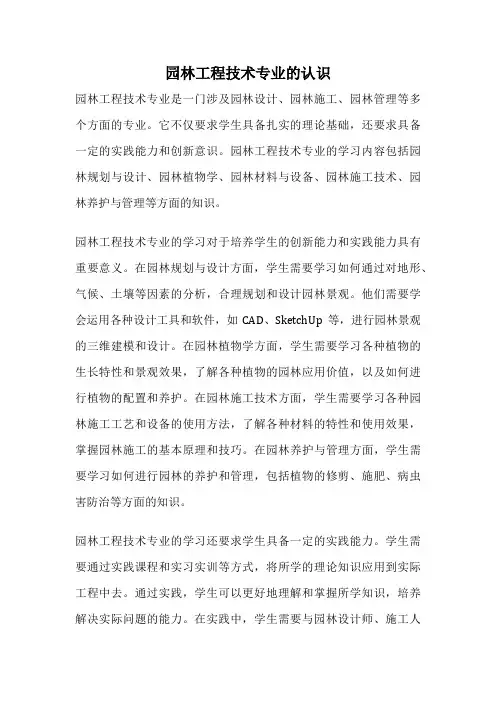 园林工程技术专业的认识

园林工程技术专业是一门涉及园林设计、园林施工、园林管理等多个方面的专业。它不仅要求学生具备扎实的理论基础，还要求具备一定的实践能力和创新意识。园林工程技术专业的学习内容包括园林规划与设计、园林植物学、园林材料与设备、园林施工技术、园林养护与管理等方面的知识。

园林工程技术专业的学习对于培养学生的创新能力和实践能力具有重要意义。在园林规划与设计方面，学生需要学习如何通过对地形、气候、土壤等因素的分析，合理规划和设计园林景观。他们需要学会运用各种设计工具和软件，如 CAD、SketchUp 等，进行园林景观的三维建模和设计。在园林植物学方面，学生需要学习各种植物的生长特性和景观效果，了解各种植物的园林应用价值，以及如何进行植物的配置和养护。在园林施工技术方面，学生需要学习各种园林施工工艺和设备的使用方法，了解各种材料的特性和使用效果，掌握园林施工的基本原理和技巧。在园林养护与管理方面，学生需要学习如何进行园林的养护和管理，包括植物的修剪、施肥、病虫害防治等方面的知识。

园林工程技术专业的学习还要求学生具备一定的实践能力。学生需要通过实践课程和实习实训等方式，将所学的理论知识应用到实际工程中去。通过实践，学生可以更好地理解和掌握所学知识，培养解决实际问题的能力。在实践中，学生需要与园林设计师、施工人